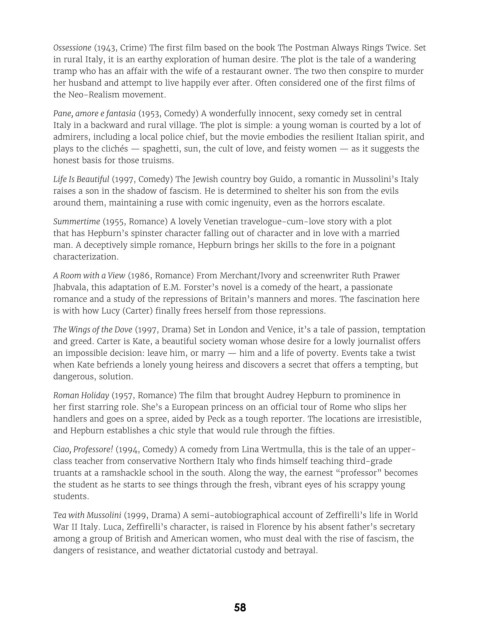 Ossessione (1943, Crime) The first film based on the book The Postman Always Rings Twice. Set in rural Italy, it is an earthy exploration of human desire. The plot is the tale of a wandering tramp who has an affair with the wife of a restaurant owner. The two then conspire to murder her husband and attempt to live happily ever after. Often considered one of the first films of the Neo-Realism movement.

Pane, amore e fantasia (1953, Comedy) A wonderfully innocent, sexy comedy set in central Italy in a backward and rural village. The plot is simple: a young woman is courted by a lot of admirers, including a local police chief, but the movie embodies the resilient Italian spirit, and plays to the clichés — spaghetti, sun, the cult of love, and feisty women — as it suggests the honest basis for those truisms.

Life Is Beautiful (1997, Comedy) The Jewish country boy Guido, a romantic in Mussolini's Italy raises a son in the shadow of fascism. He is determined to shelter his son from the evils around them, maintaining a ruse with comic ingenuity, even as the horrors escalate.

Summertime (1955, Romance) A lovely Venetian travelogue-cum-love story with a plot that has Hepburn's spinster character falling out of character and in love with a married man. A deceptively simple romance, Hepburn brings her skills to the fore in a poignant characterization.

A Room with a View (1986, Romance) From Merchant/Ivory and screenwriter Ruth Prawer Jhabvala, this adaptation of E.M. Forster's novel is a comedy of the heart, a passionate romance and a study of the repressions of Britain's manners and mores. The fascination here is with how Lucy (Carter) finally frees herself from those repressions.

The Wings of the Dove (1997, Drama) Set in London and Venice, it's a tale of passion, temptation and greed. Carter is Kate, a beautiful society woman whose desire for a lowly journalist offers an impossible decision: leave him, or marry — him and a life of poverty. Events take a twist when Kate befriends a lonely young heiress and discovers a secret that offers a tempting, but dangerous, solution.

Roman Holiday (1957, Romance) The film that brought Audrey Hepburn to prominence in her first starring role. She's a European princess on an official tour of Rome who slips her handlers and goes on a spree, aided by Peck as a tough reporter. The locations are irresistible, and Hepburn establishes a chic style that would rule through the fifties.

Ciao, Professore! (1994, Comedy) A comedy from Lina Wertmulla, this is the tale of an upper-class teacher from conservative Northern Italy who finds himself teaching third-grade truants at a ramshackle school in the south. Along the way, the earnest "professor" becomes the student as he starts to see things through the fresh, vibrant eyes of his scrappy young students.

Tea with Mussolini (1999, Drama) A semi-autobiographical account of Zeffirelli's life in World War II Italy. Luca, Zeffirelli's character, is raised in Florence by his absent father's secretary among a group of British and American women, who must deal with the rise of fascism, the dangers of resistance, and weather dictatorial custody and betrayal.

58